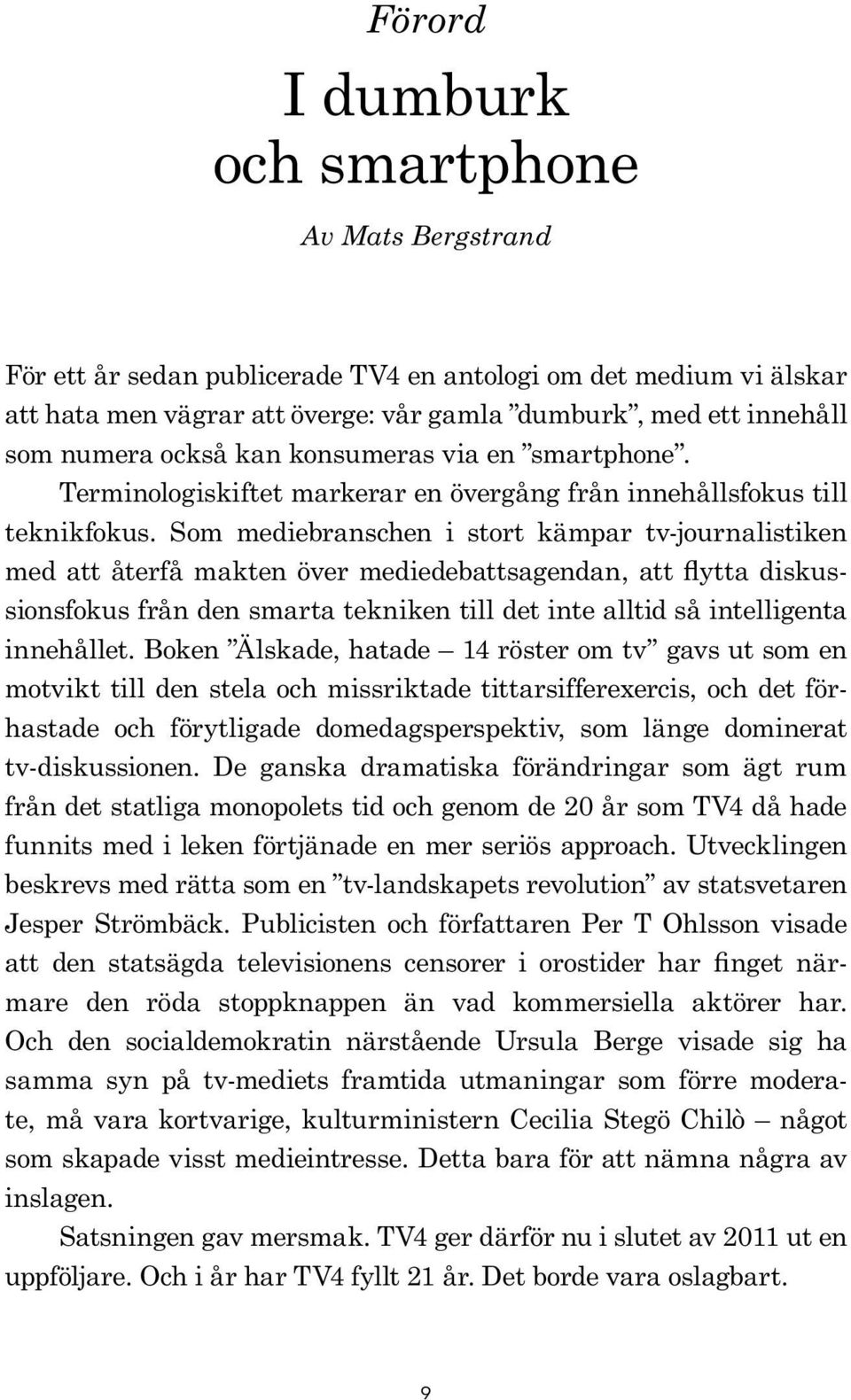 Förord

I dumburk och smartphone

Av Mats Bergstrand

För ett år sedan publicerade TV4 en antologi om det medium vi älskar att hata men vägrar att överge: vår gamla ”dumburk”, med ett innehåll som numera också kan konsumeras via en ”smartphone”. Terminologiskiftet markerar en övergång från innehållsfokus till teknikfokus. Som mediebranschen i stort kämpar tv-journalistiken med att återfå makten över mediedebattsagendan, att flytta diskussionsfokus från den smarta tekniken till det inte alltid så intelligenta innehållet. Boken ”Älskade, hatade – 14 röster om tv” gavs ut som en motvikt till den stela och missriktade tittarsifferexercis, och det förhastade och förytligade domedagsperspektiv, som länge dominerat tv-diskussionen. De ganska dramatiska förändringar som ägt rum från det statliga monopolets tid och genom de 20 år som TV4 då hade funnits med i leken förtjänade en mer seriös approach. Utvecklingen beskrevs med rätta som en ”tv-landskapets revolution” av statsvetaren Jesper Strömbäck. Publicisten och författaren Per T Ohlsson visade att den statsägda televisionens censorer i orostider har finget närmare den röda stoppknappen än vad kommersiella aktörer har. Och den socialdemokratin närstående Ursula Berge visade sig ha samma syn på tv-mediets framtida utmaningar som förre moderate, må vara kortvarige, kulturministern Cecilia Stegö Chilò – något som skapade visst medieintresse. Detta bara för att nämna några av inslagen.

Satsningen gav mersmak. TV4 ger därför nu i slutet av 2011 ut en uppföljare. Och i år har TV4 fyllt 21 år. Det borde vara oslagbart.

9